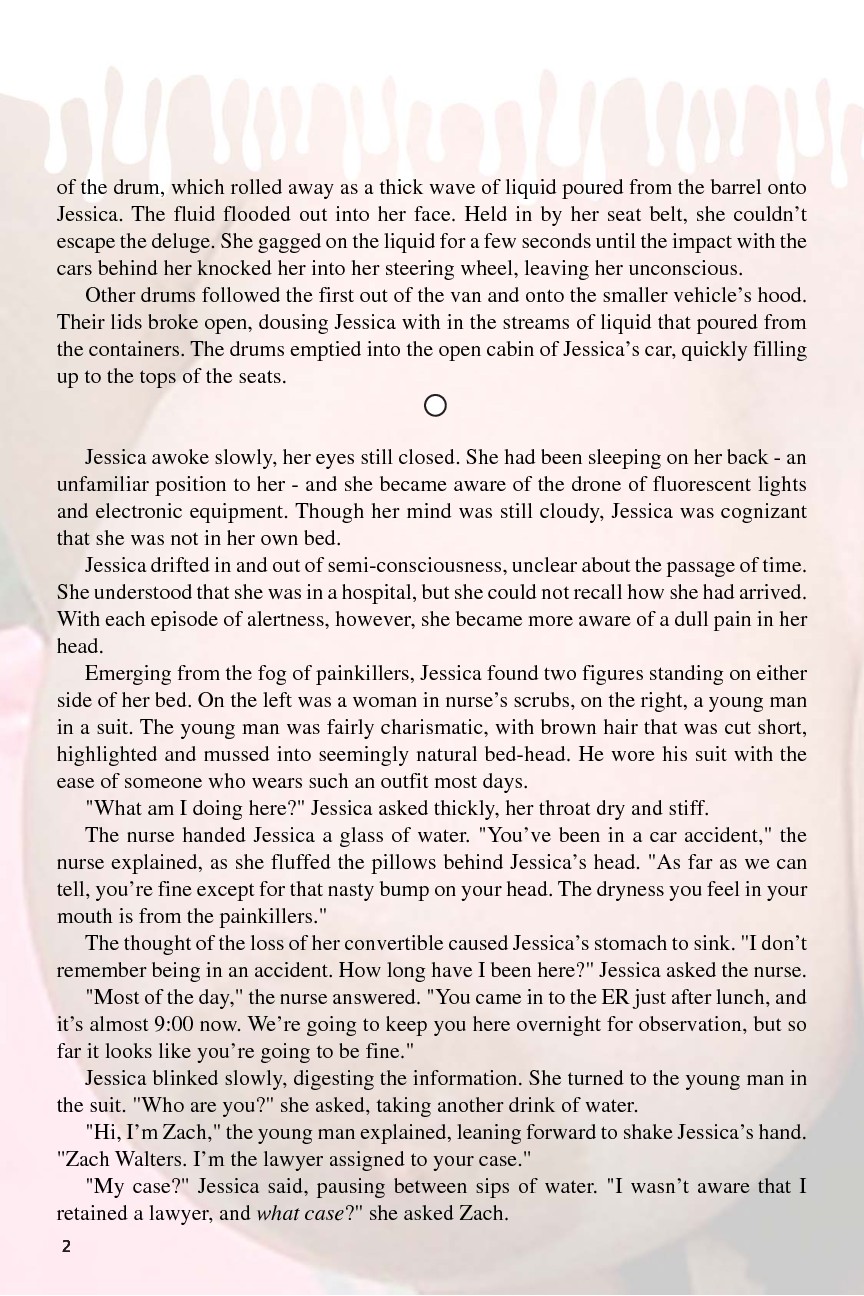 of the drum, which rolled away as a thick wave of liquid poured from the barrel onto Jessica. The fluid flooded out into her face. Held in by her seat belt, she couldn't escape the deluge. She gagged on the liquid for a few seconds until the impact with the cars behind her knocked her into her steering wheel, leaving her unconscious.

Other drums followed the first out of the van and onto the smaller vehicle's hood. Their lids broke open, dousing Jessica with in the streams of liquid that poured from the containers. The drums emptied into the open cabin of Jessica's car, quickly filling up to the tops of the seats.

Jessica awoke slowly, her eyes still closed. She had been sleeping on her back - an unfamiliar position to her - and she became aware of the drone of fluorescent lights and electronic equipment. Though her mind was still cloudy, Jessica was cognizant that she was not in her own bed.

Jessica drifted in and out of semi-consciousness, unclear about the passage of time. She understood that she was in a hospital, but she could not recall how she had arrived. With each episode of alertness, however, she became more aware of a dull pain in her head.

Emerging from the fog of painkillers, Jessica found two figures standing on either side of her bed. On the left was a woman in nurse's scrubs, on the right, a young man in a suit. The young man was fairly charismatic, with brown hair that was cut short, highlighted and mussed into seemingly natural bed-head. He wore his suit with the ease of someone who wears such an outfit most days.

"What am I doing here?" Jessica asked thickly, her throat dry and stiff.

The nurse handed Jessica a glass of water. "You've been in a car accident," the nurse explained, as she fluffed the pillows behind Jessica's head. "As far as we can tell, you're fine except for that nasty bump on your head. The dryness you feel in your mouth is from the painkillers."

The thought of the loss of her convertible caused Jessica's stomach to sink. "I don't remember being in an accident. How long have I been here?" Jessica asked the nurse.

"Most of the day," the nurse answered. "You came in to the ER just after lunch, and it's almost 9:00 now. We're going to keep you here overnight for observation, but so far it looks like you're going to be fine."

Jessica blinked slowly, digesting the information. She turned to the young man in the suit. "Who are you?" she asked, taking another drink of water.

"Hi, I'm Zach," the young man explained, leaning forward to shake Jessica's hand. "Zach Walters. I'm the lawyer assigned to your case."

"My case?" Jessica said, pausing between sips of water. "I wasn't aware that I retained a lawyer, and what case?" she asked Zach.

2